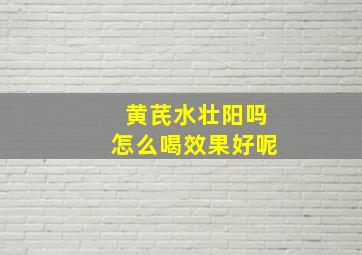 黄芪水壮阳吗
怎么喝效果好呢